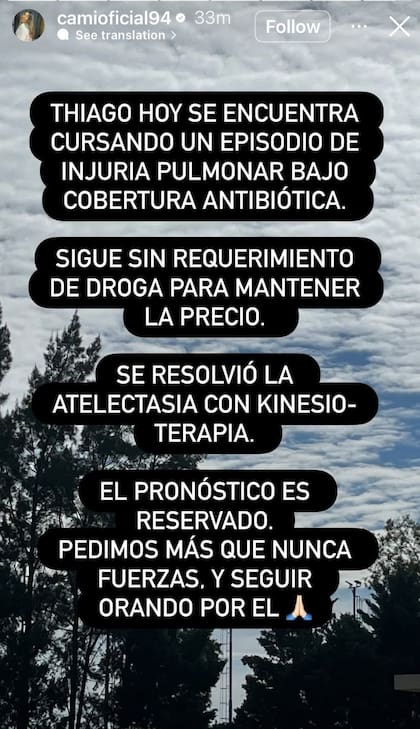 camioficial94 33m
See translation >
Follow

THIAGO HOY SE ENCUENTRA CURSANDO UN EPISODIO DE INJURIA PULMONAR BAJO COBERTURA ANTIBIÓTICA.

SIGUE SIN REQUERIMIENTO DE DROGA PARA MANTENER LA PRECIO.

SE RESOLVIÓ LA ATELECTASIA CON KINESIOTERAPIA.

EL PRONÓSTICO ES RESERVADO.
PEDIMOS MÁS QUE NUNCA FUERZAS, Y SEGUIR ORANDO POR EL 🙏🏻